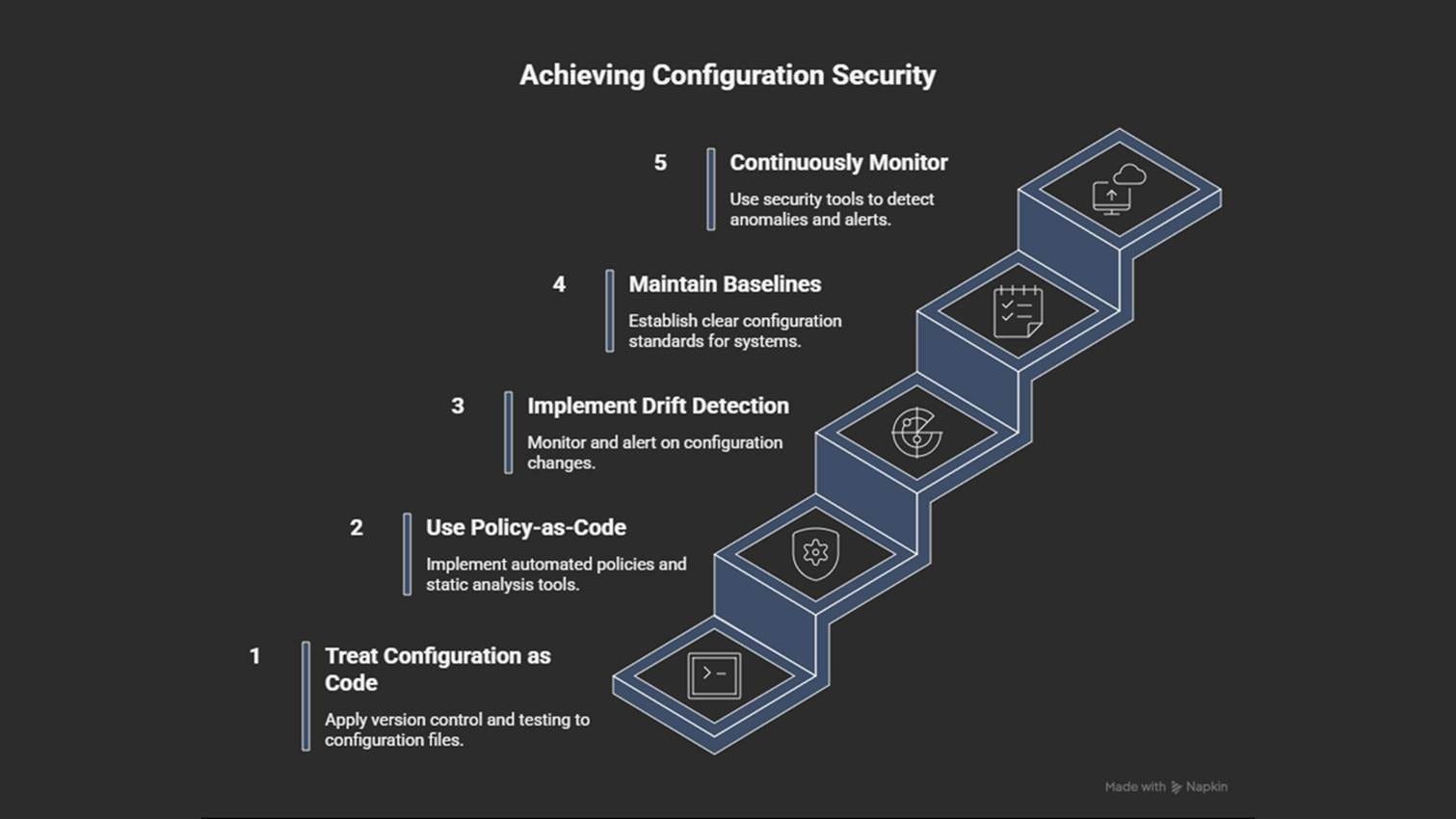 Achieving Configuration Security

5 Continuously Monitor
Use security tools to detect anomalies and alerts.

4 Maintain Baselines
Establish clear configuration standards for systems.

3 Implement Drift Detection
Monitor and alert on configuration changes.

2 Use Policy-as-Code
Implement automated policies and static analysis tools.

1 Treat Configuration as Code
Apply version control and testing to configuration files.

Made with Napkin